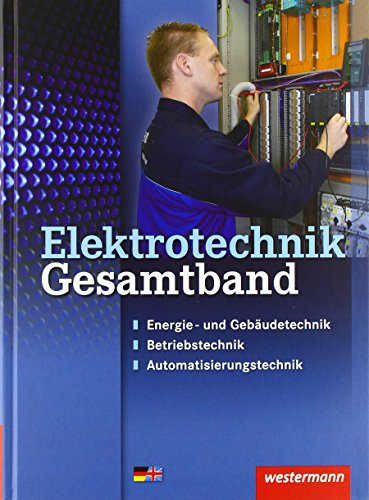 Elektrotechnik
Gesamtband

Energie- und Gebäudetechnik
Betriebstechnik
Automatisierungstechnik

westermann